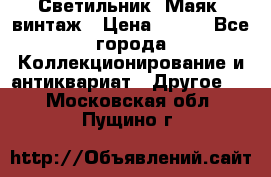 Светильник Маяк винтаж Цена Все города Коллекционирование и антиквариат Другое Московская обл Пущино г

http://Объявлений.сайт